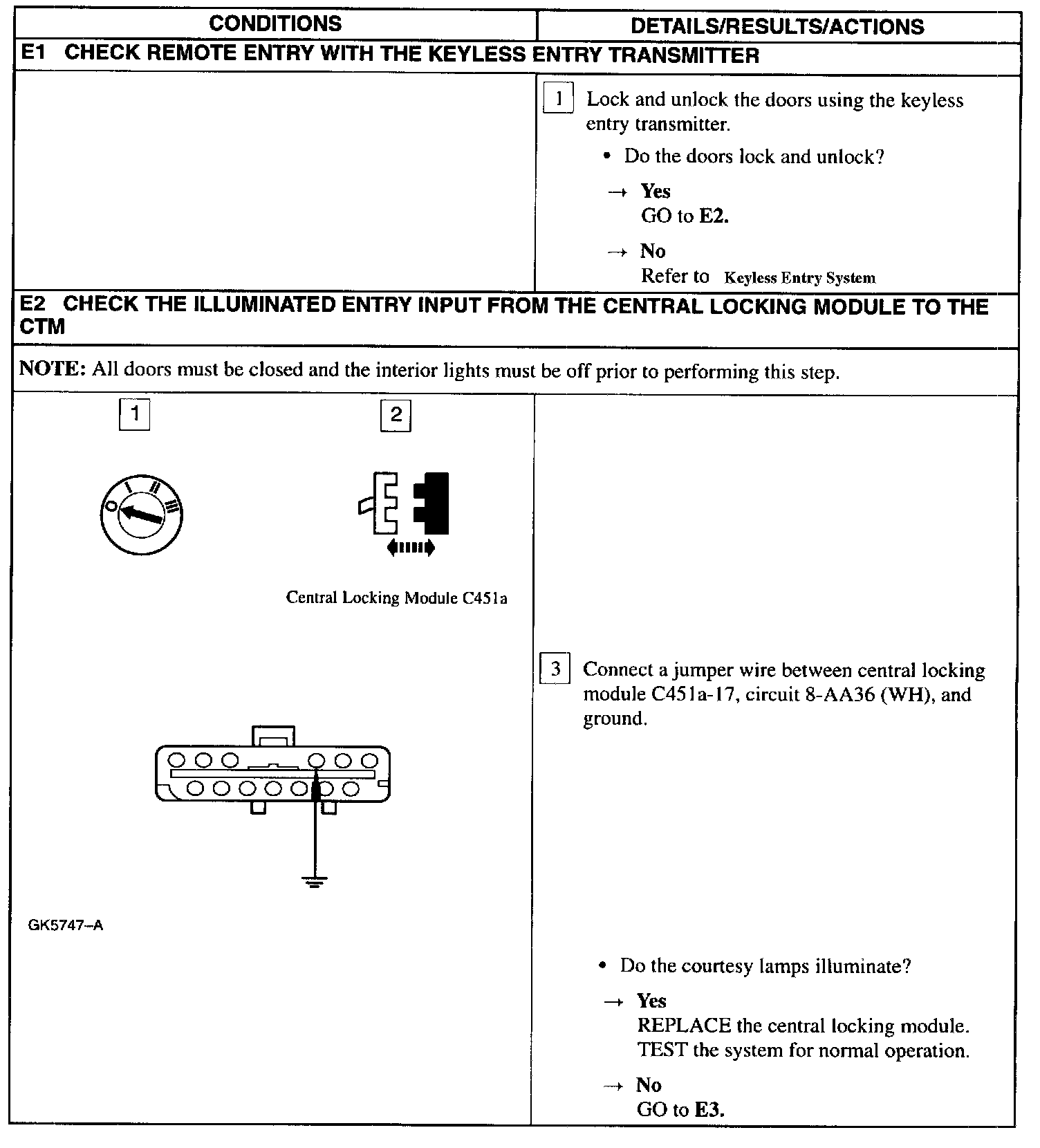 | CONDITIONS | DETAILS/RESULTS/ACTIONS |
|---|---|
| E1 CHECK REMOTE ENTRY WITH THE KEYLESS ENTRY TRANSMITTER | |
| | 1 Lock and unlock the doors using the keyless entry transmitter. • Do the doors lock and unlock? → Yes GO to E2. → No Refer to Keyless Entry System |
| E2 CHECK THE ILLUMINATED ENTRY INPUT FROM THE CENTRAL LOCKING MODULE TO THE CTM | |
| NOTE: All doors must be closed and the interior lights must be off prior to performing this step. | |
| 1 2 O I II III Central Locking Module C451a GK5747–A | 3 Connect a jumper wire between central locking module C451a-17, circuit 8-AA36 (WH), and ground. • Do the courtesy lamps illuminate? → Yes REPLACE the central locking module. TEST the system for normal operation. → No GO to E3. |